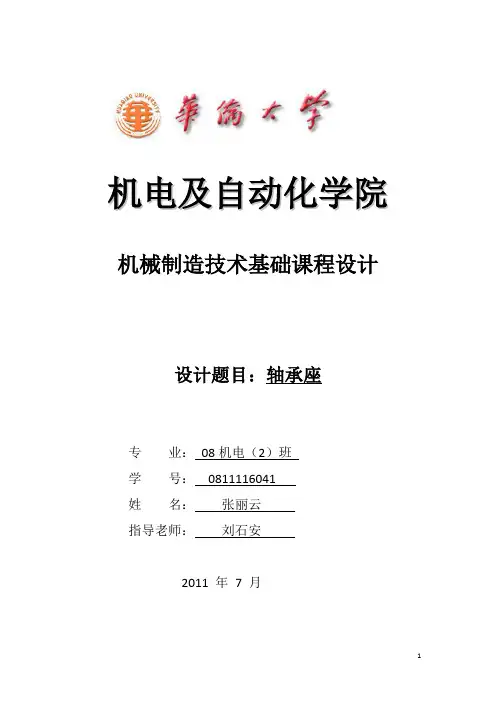 HUAQIAO UNIVERSITY

華僑大學

机电及自动化学院

机械制造技术基础课程设计

设计题目：轴承座

专　　业：08 机电（2）班

学　　号：0811116041

姓　　名：张丽云

指导老师：刘石安

2011 年 7 月

1